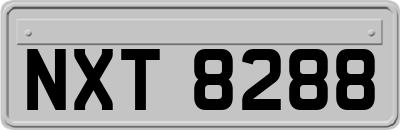 NXT 8288